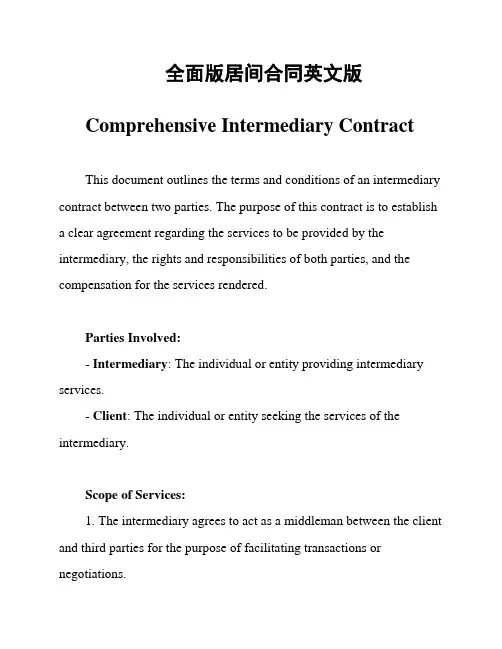 全面版居间合同英文版

Comprehensive Intermediary Contract

This document outlines the terms and conditions of an intermediary contract between two parties. The purpose of this contract is to establish a clear agreement regarding the services to be provided by the intermediary, the rights and responsibilities of both parties, and the compensation for the services rendered.

Parties Involved:

- Intermediary: The individual or entity providing intermediary services.

- Client: The individual or entity seeking the services of the intermediary.

Scope of Services:

1. The intermediary agrees to act as a middleman between the client and third parties for the purpose of facilitating transactions or negotiations.